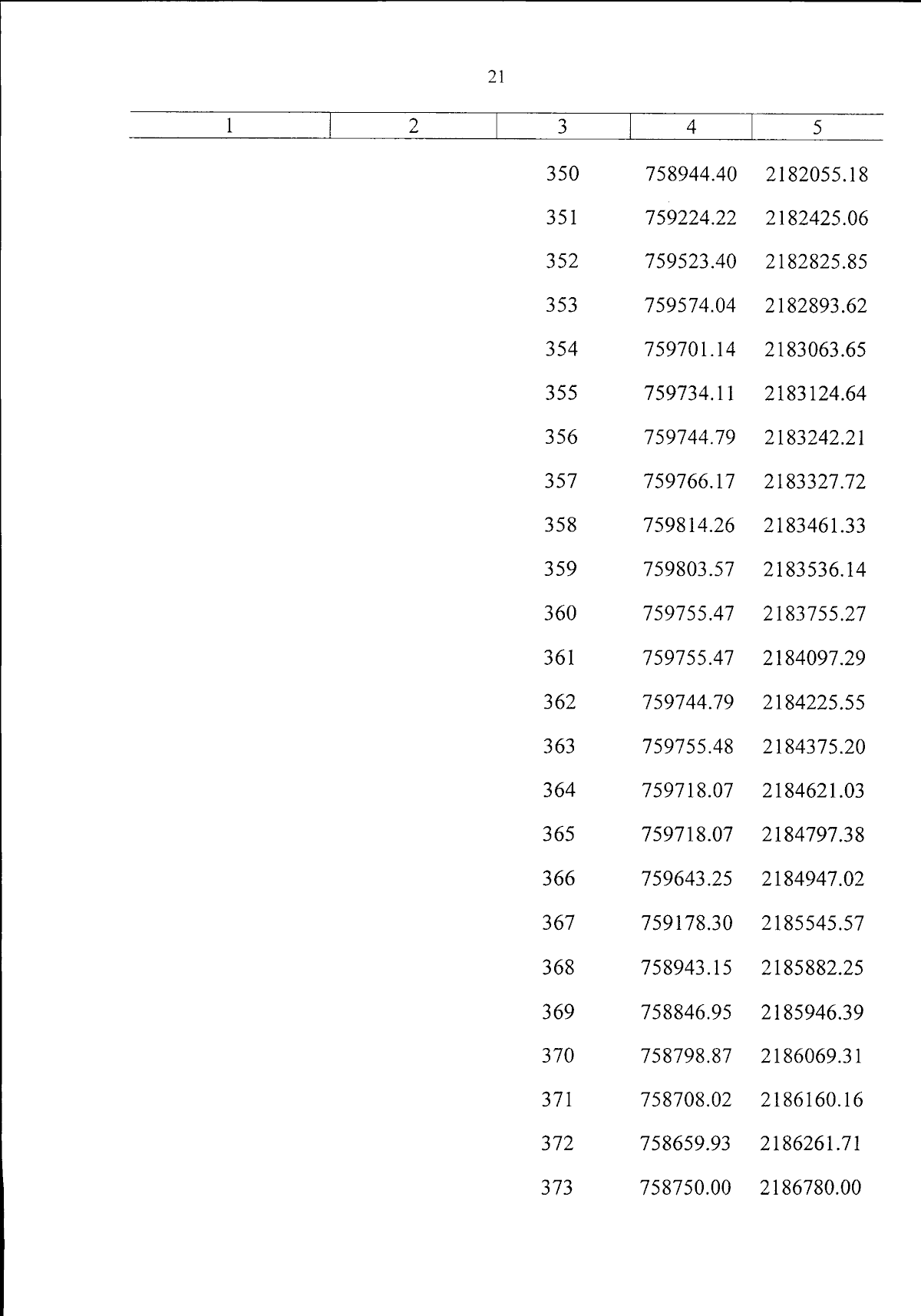 21

| 1 | 2 | 3 | 4 | 5 |
|---|---|---|---|---|
|  |  | 350 | 758944.40 | 2182055.18 |
|  |  | 351 | 759224.22 | 2182425.06 |
|  |  | 352 | 759523.40 | 2182825.85 |
|  |  | 353 | 759574.04 | 2182893.62 |
|  |  | 354 | 759701.14 | 2183063.65 |
|  |  | 355 | 759734.11 | 2183124.64 |
|  |  | 356 | 759744.79 | 2183242.21 |
|  |  | 357 | 759766.17 | 2183327.72 |
|  |  | 358 | 759814.26 | 2183461.33 |
|  |  | 359 | 759803.57 | 2183536.14 |
|  |  | 360 | 759755.47 | 2183755.27 |
|  |  | 361 | 759755.47 | 2184097.29 |
|  |  | 362 | 759744.79 | 2184225.55 |
|  |  | 363 | 759755.48 | 2184375.20 |
|  |  | 364 | 759718.07 | 2184621.03 |
|  |  | 365 | 759718.07 | 2184797.38 |
|  |  | 366 | 759643.25 | 2184947.02 |
|  |  | 367 | 759178.30 | 2185545.57 |
|  |  | 368 | 758943.15 | 2185882.25 |
|  |  | 369 | 758846.95 | 2185946.39 |
|  |  | 370 | 758798.87 | 2186069.31 |
|  |  | 371 | 758708.02 | 2186160.16 |
|  |  | 372 | 758659.93 | 2186261.71 |
|  |  | 373 | 758750.00 | 2186780.00 |